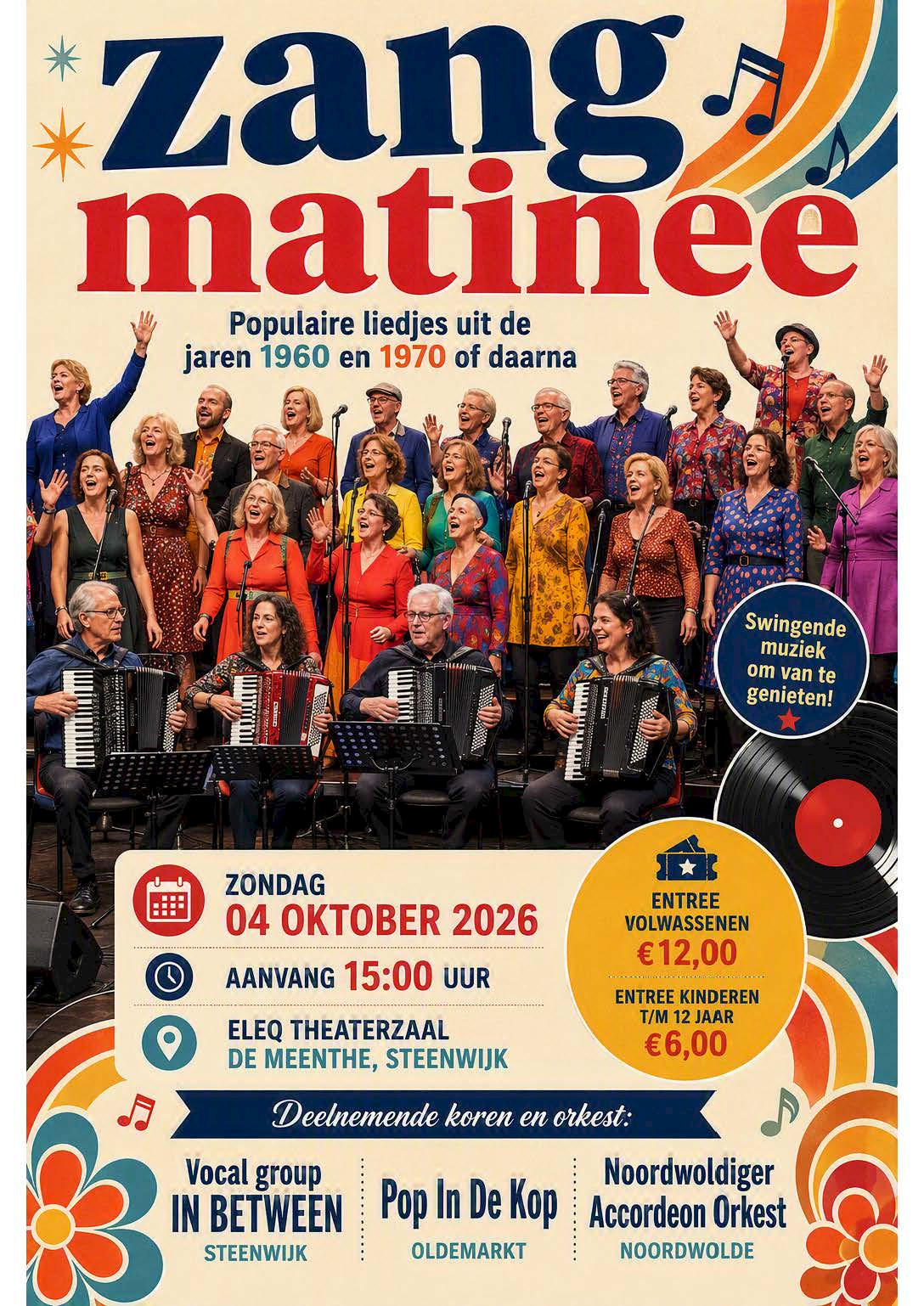 zang matinee

Populaire liedjes uit de jaren 1960 en 1970 of daarna

Swingende muziek om van te genieten!

ZONDAG
04 OKTOBER 2026

AANVANG 15:00 UUR

ELEQ THEATERZAAL
DE MEENTHE, STEENWIJK

ENTREE VOLWASSENEN
€12,00

ENTREE KINDEREN T/M 12 JAAR
€6,00

Deelnemende koren en orkest:

Vocal group
IN BETWEEN
STEENWIJK

Pop In De Kop
OLDEMARKT

Noordwoldiger
Accordeon Orkest
NOORDWOLDE